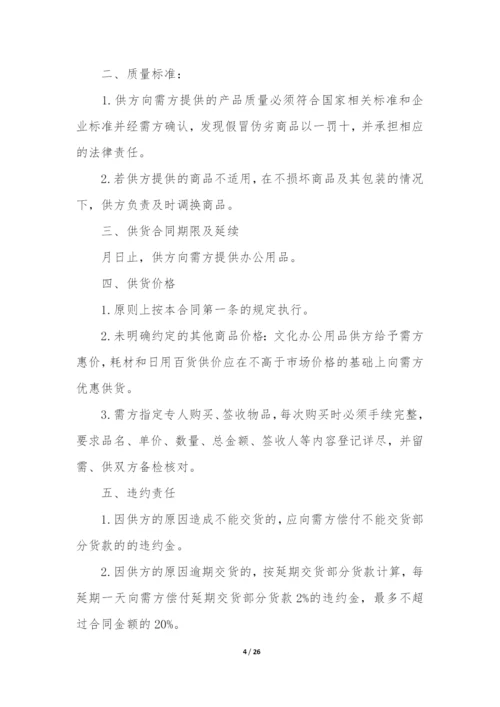 二、质量标准：

1. 供方向需方提供的产品质量必须符合国家相关标准和企业标准并经需方确认，发现假冒伪劣商品以一罚十，并承担相应的法律责任。

2. 若供方提供的商品不适用，在不损坏商品及其包装的情况下，供方负责及时调换商品。

三、供货合同期限及延续

月日止，供方向需方提供办公用品。

四、供货价格

1. 原则上按本合同第一条的规定执行。

2. 未明确约定的其他商品价格：文化办公用品供方给予需方惠价，耗材和日用百货供价应在不高于市场价格的基础上向需方优惠供货。

3. 需方指定专人购买、签收物品，每次购买时必须手续完整，要求品名、单价、数量、总金额、签收人等内容登记详尽，并留需、供双方备检核对。

五、违约责任

1. 因供方的原因造成不能交货的，应向需方偿付不能交货部分货款的的违约金。

2. 因供方的原因逾期交货的，按延期交货部分货款计算，每延期一天向需方偿付延期交货部分货款 2%的违约金，最多不超过合同金额的 20%。

4 / 26